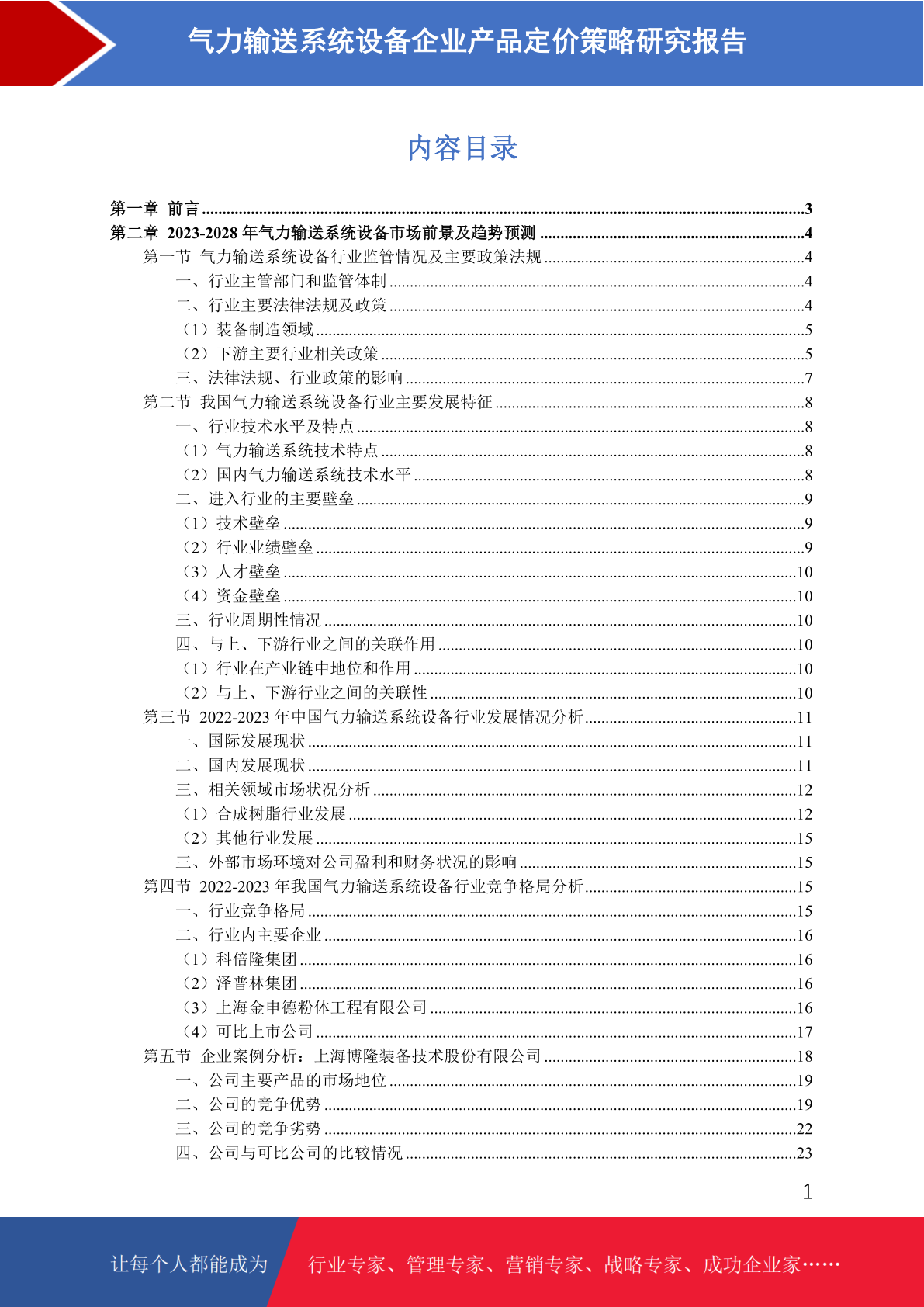 气力输送系统设备企业产品定价策略研究报告

内容目录

第一章 前言 ....3
第二章 2023-2028 年气力输送系统设备市场前景及趋势预测 ....4
第一节 气力输送系统设备行业监管情况及主要政策法规 ....4
一、行业主管部门和监管体制 ....4
二、行业主要法律法规及政策 ....4
（1）装备制造领域 ....5
（2）下游主要行业相关政策 ....5
三、法律法规、行业政策的影响 ....7
第二节 我国气力输送系统设备行业主要发展特征 ....8
一、行业技术水平及特点 ....8
（1）气力输送系统技术特点 ....8
（2）国内气力输送系统技术水平 ....8
二、进入行业的主要壁垒 ....9
（1）技术壁垒 ....9
（2）行业业绩壁垒 ....9
（3）人才壁垒 ....10
（4）资金壁垒 ....10
三、行业周期性情况 ....10
四、与上、下游行业之间的关联作用 ....10
（1）行业在产业链中地位和作用 ....10
（2）与上、下游行业之间的关联性 ....10
第三节 2022-2023 年中国气力输送系统设备行业发展情况分析 ....11
一、国际发展现状 ....11
二、国内发展现状 ....11
三、相关领域市场状况分析 ....12
（1）合成树脂行业发展 ....12
（2）其他行业发展 ....15
三、外部市场环境对公司盈利和财务状况的影响 ....15
第四节 2022-2023 年我国气力输送系统设备行业竞争格局分析 ....15
一、行业竞争格局 ....15
二、行业内主要企业 ....16
（1）科倍隆集团 ....16
（2）泽普林集团 ....16
（3）上海金申德粉体工程有限公司 ....16
（4）可比上市公司 ....17
第五节 企业案例分析：上海博隆装备技术股份有限公司 ....18
一、公司主要产品的市场地位 ....19
二、公司的竞争优势 ....19
三、公司的竞争劣势 ....22
四、公司与可比公司的比较情况 ....23

1

让每个人都能成为 行业专家、管理专家、营销专家、战略专家、成功企业家……